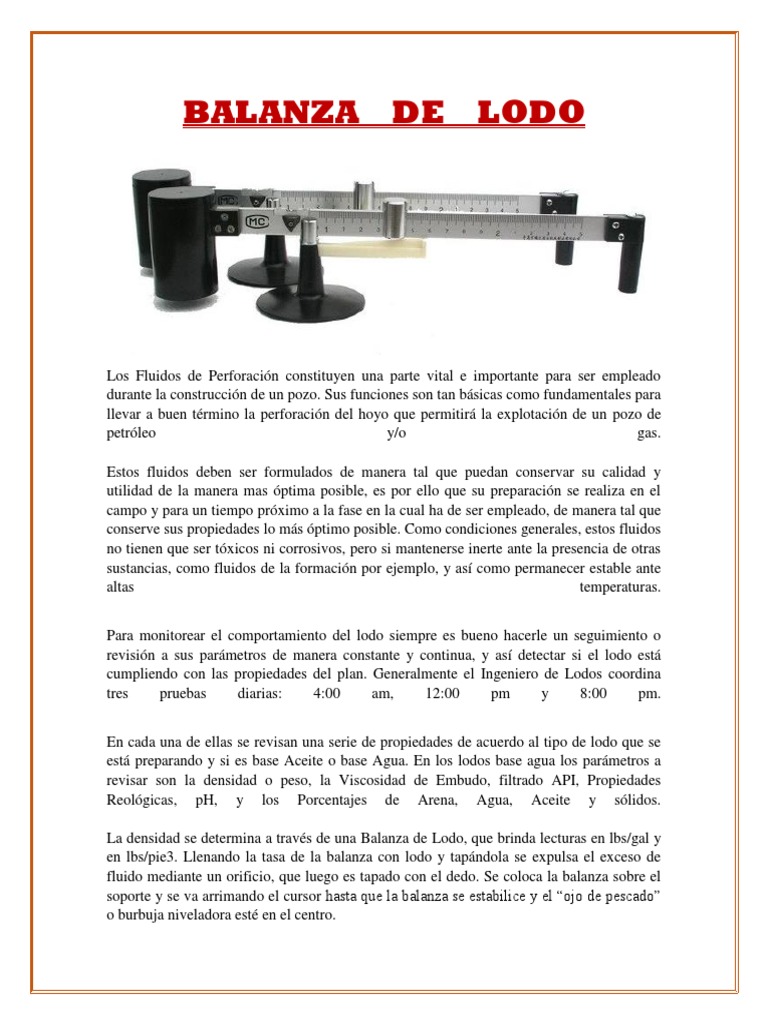 BALANZA DE LODO

MC

MC

Los Fluidos de Perforación constituyen una parte vital e importante para ser empleado durante la construcción de un pozo. Sus funciones son tan básicas como fundamentales para llevar a buen término la perforación del hoyo que permitirá la explotación de un pozo de petróleo y/o gas.

Estos fluidos deben ser formulados de manera tal que puedan conservar su calidad y utilidad de la manera mas óptima posible, es por ello que su preparación se realiza en el campo y para un tiempo próximo a la fase en la cual ha de ser empleado, de manera tal que conserve sus propiedades lo más óptimo posible. Como condiciones generales, estos fluidos no tienen que ser tóxicos ni corrosivos, pero si mantenerse inerte ante la presencia de otras sustancias, como fluidos de la formación por ejemplo, y así como permanecer estable ante altas temperaturas.

Para monitorear el comportamiento del lodo siempre es bueno hacerle un seguimiento o revisión a sus parámetros de manera constante y continua, y así detectar si el lodo está cumpliendo con las propiedades del plan. Generalmente el Ingeniero de Lodos coordina tres pruebas diarias: 4:00 am, 12:00 pm y 8:00 pm.

En cada una de ellas se revisan una serie de propiedades de acuerdo al tipo de lodo que se está preparando y si es base Aceite o base Agua. En los lodos base agua los parámetros a revisar son la densidad o peso, la Viscosidad de Embudo, filtrado API, Propiedades Reológicas, pH, y los Porcentajes de Arena, Agua, Aceite y sólidos.

La densidad se determina a través de una Balanza de Lodo, que brinda lecturas en lbs/gal y en lbs/pie3. Llenando la tasa de la balanza con lodo y tapándola se expulsa el exceso de fluido mediante un orificio, que luego es tapado con el dedo. Se coloca la balanza sobre el soporte y se va arrimando el cursor hasta que la balanza se estabilice y el “ojo de pescado” o burbuja niveladora esté en el centro.